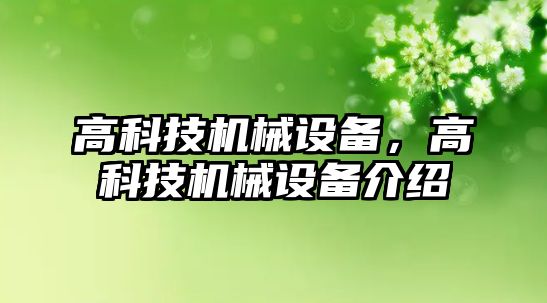 高科技机械设备，高科技机械设备介绍